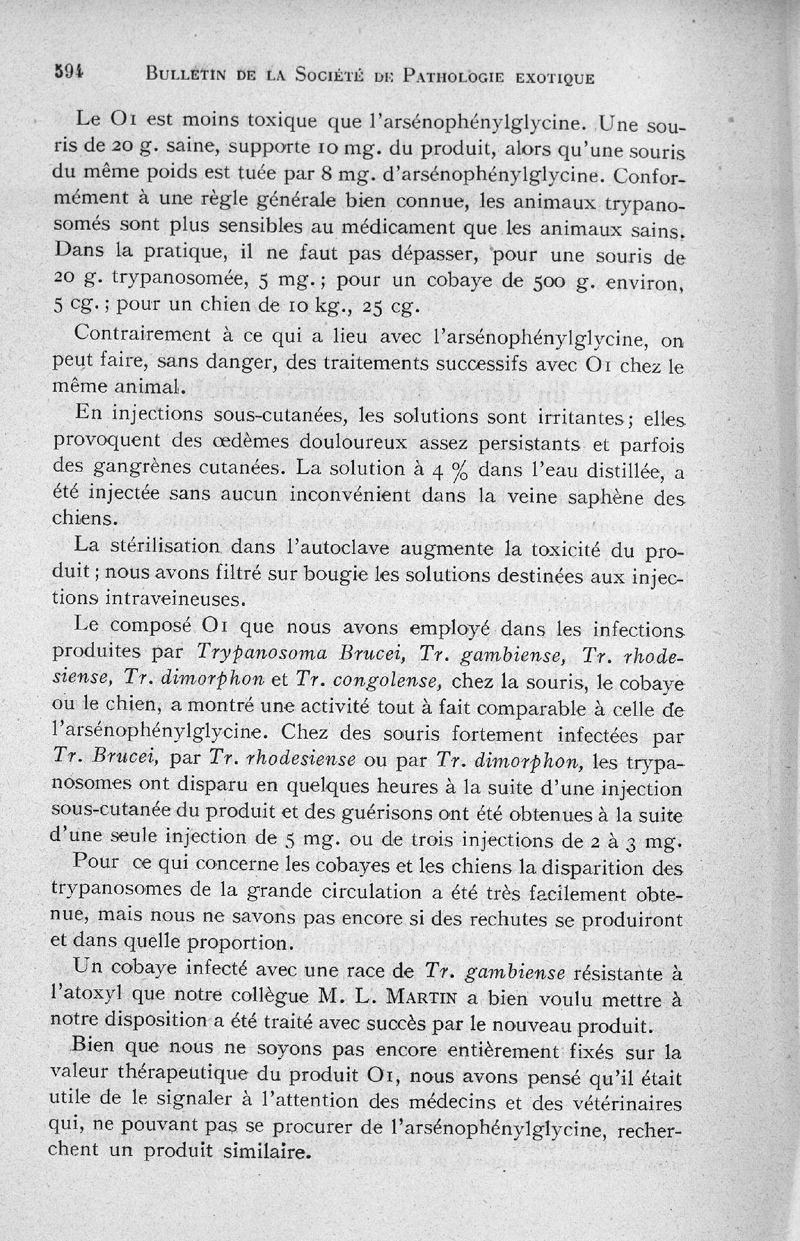 594 BULLETIN DE LA SOCIÉTÉ DE PATHOLOGIE EXOTIQUE

Le O1 est moins toxique que l'arsénophénylglycine. Une souris de 20 g. saine, supporte 10 mg. du produit, alors qu'une souris du même poids est tuée par 8 mg. d'arsénophénylglycine. Conformément à une règle générale bien connue, les animaux trypanosomés sont plus sensibles au médicament que les animaux sains. Dans la pratique, il ne faut pas dépasser, pour une souris de 20 g. trypanosomée, 5 mg.; pour un cobaye de 500 g. environ, 5 cg.; pour un chien de 10 kg., 25 cg.

Contrairement à ce qui a lieu avec l'arsénophénylglycine, on peut faire, sans danger, des traitements successifs avec O1 chez le même animal.

En injections sous-cutanées, les solutions sont irritantes; elles provoquent des œdèmes douloureux assez persistants et parfois des gangrènes cutanées. La solution à 4 % dans l'eau distillée, a été injectée sans aucun inconvénient dans la veine saphène des chiens.

La stérilisation dans l'autoclave augmente la toxicité du produit; nous avons filtré sur bougie les solutions destinées aux injections intraveineuses.

Le composé O1 que nous avons employé dans les infections produites par Trypanosoma Brucei, Tr. gambiense, Tr. rhodesiense, Tr. dimorphon et Tr. congolense, chez la souris, le cobaye ou le chien, a montré une activité tout à fait comparable à celle de l'arsénophénylglycine. Chez des souris fortement infectées par Tr. Brucei, par Tr. rhodesiense ou par Tr. dimorphon, les trypanosomes ont disparu en quelques heures à la suite d'une injection sous-cutanée du produit et des guérisons ont été obtenues à la suite d'une seule injection de 5 mg. ou de trois injections de 2 à 3 mg.

Pour ce qui concerne les cobayes et les chiens la disparition des trypanosomes de la grande circulation a été très facilement obtenue, mais nous ne savons pas encore si des rechutes se produiront et dans quelle proportion.

Un cobaye infecté avec une race de Tr. gambiense résistante à l'atoxyl que notre collègue M. L. MARTIN a bien voulu mettre à notre disposition a été traité avec succès par le nouveau produit.

Bien que nous ne soyons pas encore entièrement fixés sur la valeur thérapeutique du produit O1, nous avons pensé qu'il était utile de le signaler à l'attention des médecins et des vétérinaires qui, ne pouvant pas se procurer de l'arsénophénylglycine, recherchent un produit similaire.